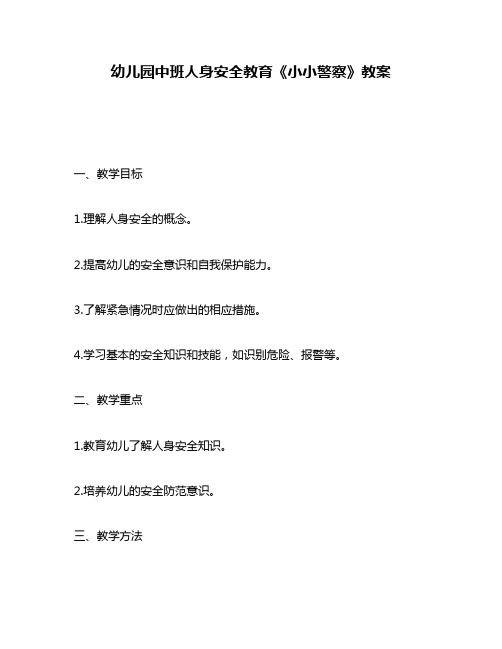 幼儿园中班人身安全教育《小小警察》教案

一、教学目标

1.理解人身安全的概念。

2.提高幼儿的安全意识和自我保护能力。

3.了解紧急情况时应做出的相应措施。

4.学习基本的安全知识和技能，如识别危险、报警等。

二、教学重点

1.教育幼儿了解人身安全知识。

2.培养幼儿的安全防范意识。

三、教学方法